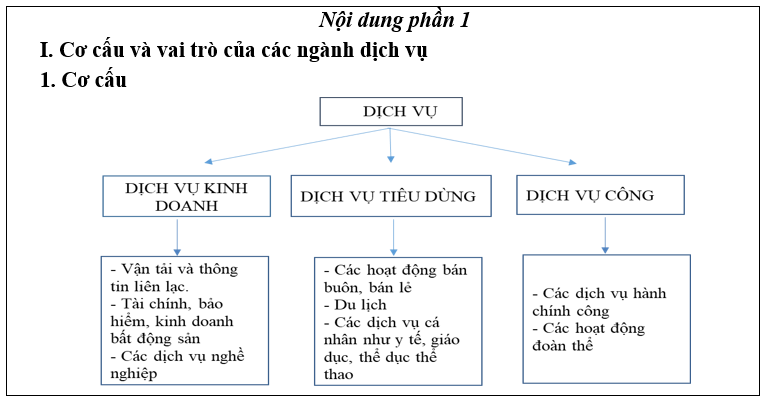 Nội dung phần 1

I. Cơ cấu và vai trò của các ngành dịch vụ

1. Cơ cấu

DỊCH VỤ

DỊCH VỤ KINH DOANH

DỊCH VỤ TIÊU DÙNG

DỊCH VỤ CÔNG

- Vận tải và thông tin liên lạc.
- Tài chính, bảo hiểm, kinh doanh bất động sản
- Các dịch vụ nghề nghiệp

- Các hoạt động bán buôn, bán lẻ
- Du lịch
- Các dịch vụ cá nhân như y tế, giáo dục, thể dục thể thao

- Các dịch vụ hành chính công
- Các hoạt động đoàn thể